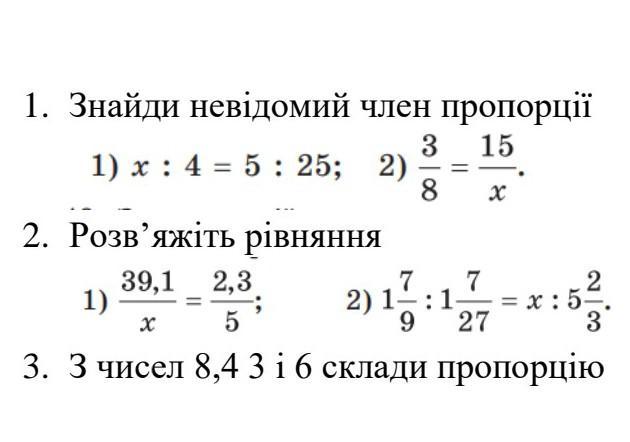 1. Знайди невідомий член пропорції

1) $x : 4 = 5 : 25$; 2) $\frac{3}{8} = \frac{15}{x}$.

2. Розв’яжіть рівняння

1) $\frac{39,1}{x} = \frac{2,3}{5}$; 2) $1\frac{7}{9} : 1\frac{7}{27} = x : 5\frac{2}{3}$.

3. З чисел 8,4 3 і 6 склади пропорцію